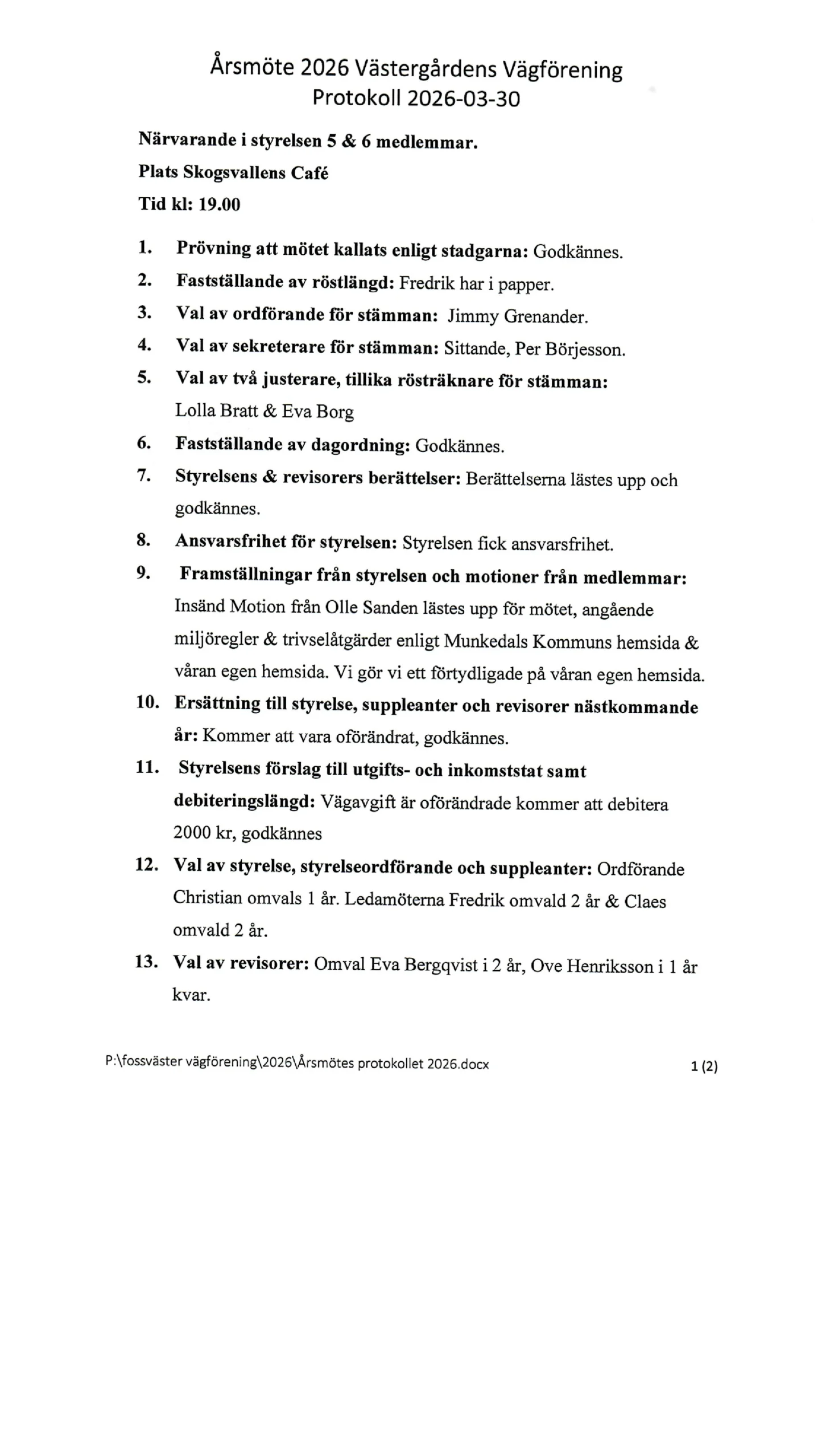 Årsmöte 2026 Västergårdens Vägförening
Protokoll 2026-03-30

Närvarande i styrelsen 5 & 6 medlemmar.

Plats Skogsvallens Café

Tid kl: 19.00

1. Prövning att mötet kallats enligt stadgarna: Godkännes.
2. Fastställande av röstlängd: Fredrik har i papper.
3. Val av ordförande för stämman: Jimmy Grenander.
4. Val av sekreterare för stämman: Sittande, Per Börjesson.
5. Val av två justerare, tillika rösträknare för stämman: Lolla Bratt & Eva Borg
6. Fastställande av dagordning: Godkännes.
7. Styrelsens & revisorers berättelser: Berättelserna lästes upp och godkännes.
8. Ansvarsfrihet för styrelsen: Styrelsen fick ansvarsfrihet.
9. Framställningar från styrelsen och motioner från medlemmar: Insänd Motion från Olle Sanden lästes upp för mötet, angående miljöregler & trivselåtgärder enligt Munkedals Kommuns hemsida & våran egen hemsida. Vi gör vi ett förtydligade på våran egen hemsida.
10. Ersättning till styrelse, suppleanter och revisorer nästkommande år: Kommer att vara oförändrat, godkännes.
11. Styrelsens förslag till utgifts- och inkomststat samt debiteringslängd: Vägavgift är oförändrade kommer att debitera 2000 kr, godkännes
12. Val av styrelse, styrelseordförande och suppleanter: Ordförande Christian omvals 1 år. Ledamöterna Fredrik omvald 2 år & Claes omvald 2 år.
13. Val av revisorer: Omval Eva Bergqvist i 2 år, Ove Henriksson i 1 år kvar.

P:\fossväster vägförening\2026\Årsmötes protokollet 2026.docx 1 (2)